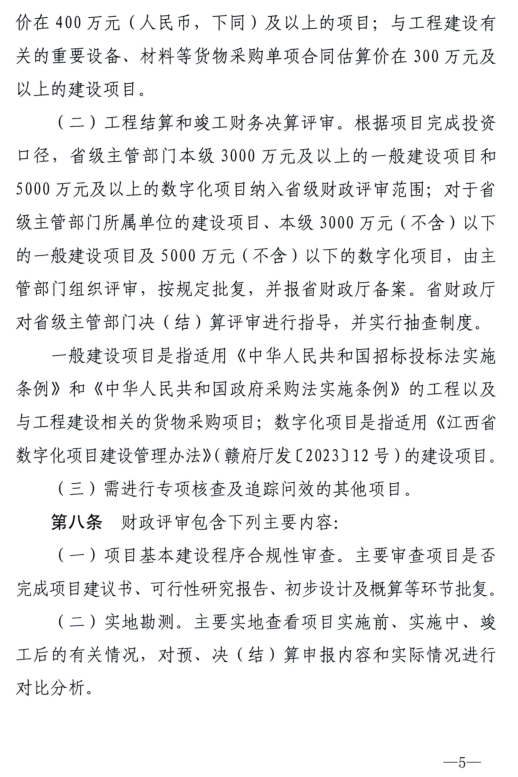 价在 400 万元（人民币，下同）及以上的项目；与工程建设有关的重要设备、材料等货物采购单项合同估算价在 300 万元及以上的建设项目。

（二）工程结算和竣工财务决算评审。根据项目完成投资口径，省级主管部门本级 3000 万元及以上的一般建设项目和 5000 万元及以上的数字化项目纳入省级财政评审范围；对于省级主管部门所属单位的建设项目、本级 3000 万元（不含）以下的一般建设项目及 5000 万元（不含）以下的数字化项目，由主管部门组织评审，按规定批复，并报省财政厅备案。省财政厅对省级主管部门决（结）算评审进行指导，并实行抽查制度。

一般建设项目是指适用《中华人民共和国招标投标法实施条例》和《中华人民共和国政府采购法实施条例》的工程以及与工程建设相关的货物采购项目；数字化项目是指适用《江西省数字化项目建设管理办法》（赣府厅发〔2023〕12 号）的建设项目。

（三）需进行专项核查及追踪问效的其他项目。

第八条　财政评审包含下列主要内容：

（一）项目基本建设程序合规性审查。主要审查项目是否完成项目建议书、可行性研究报告、初步设计及概算等环节批复。

（二）实地勘测。主要实地查看项目实施前、实施中、竣工后的有关情况，对预、决（结）算申报内容和实际情况进行对比分析。

—5—